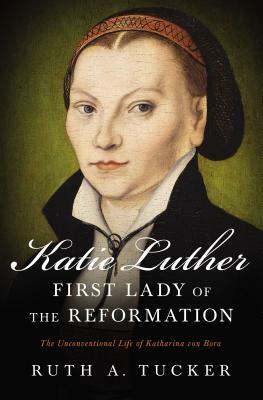 Katie Luther
FIRST LADY OF
THE REFORMATION

The Unconventional Life of Katharina von Bora

RUTH A. TUCKER